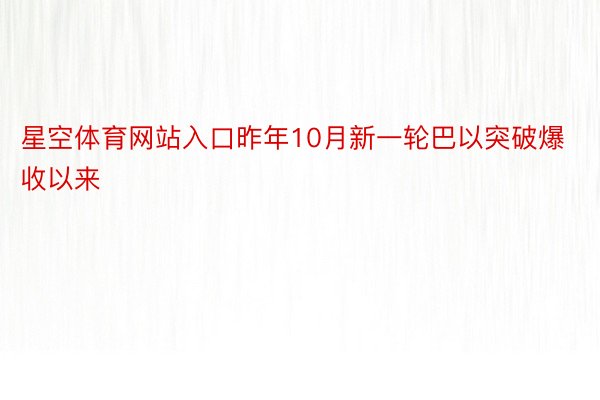 星空体育网站入口昨年10月新一轮巴以突破爆收以来